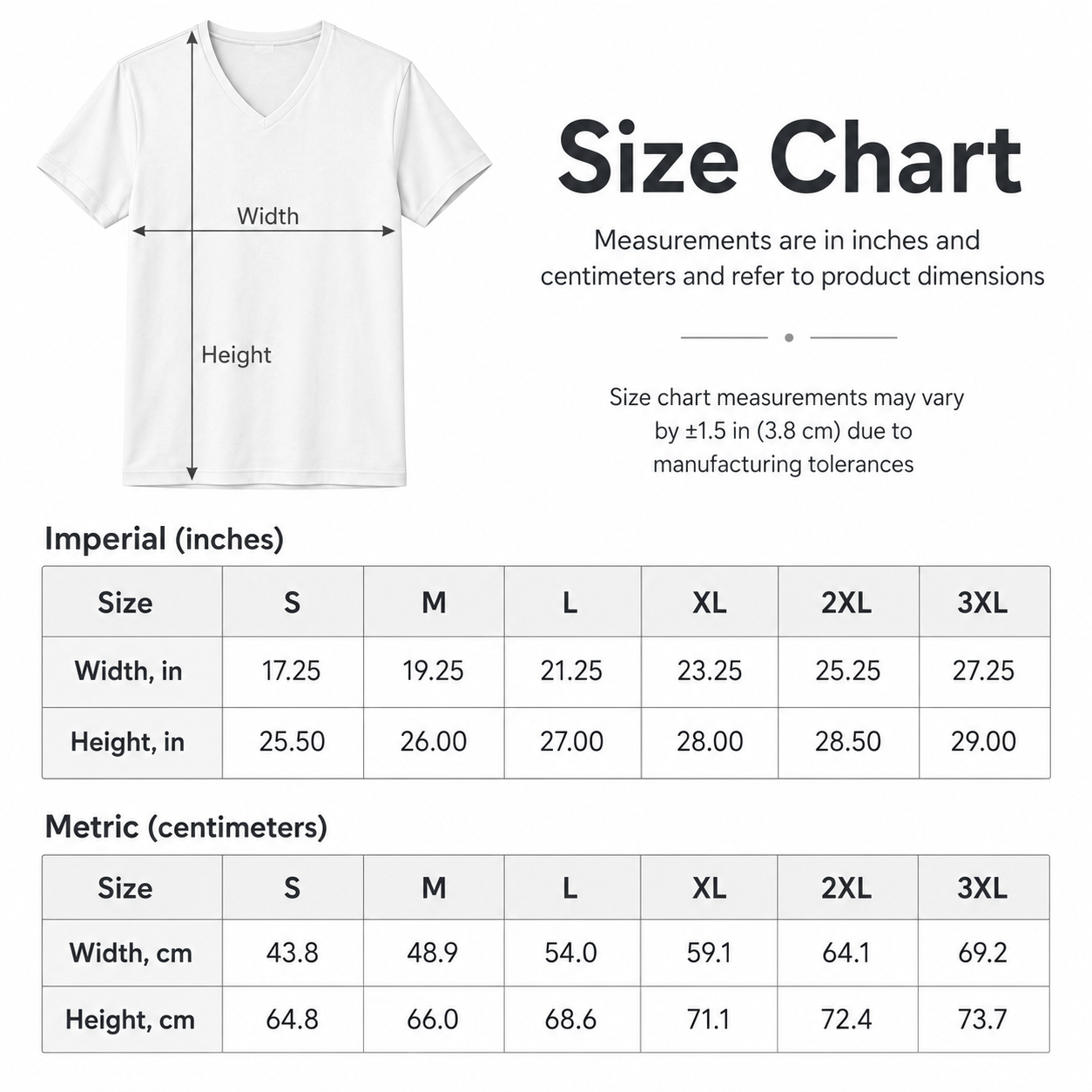 Width

Height

Size Chart

Measurements are in inches and centimeters and refer to product dimensions

Size chart measurements may vary by ±1.5 in (3.8 cm) due to manufacturing tolerances

Imperial (inches)

| Size | S | M | L | XL | 2XL | 3XL |
|---|---|---|---|---|---|---|
| Width, in | 17.25 | 19.25 | 21.25 | 23.25 | 25.25 | 27.25 |
| Height, in | 25.50 | 26.00 | 27.00 | 28.00 | 28.50 | 29.00 |

Metric (centimeters)

| Size | S | M | L | XL | 2XL | 3XL |
|---|---|---|---|---|---|---|
| Width, cm | 43.8 | 48.9 | 54.0 | 59.1 | 64.1 | 69.2 |
| Height, cm | 64.8 | 66.0 | 68.6 | 71.1 | 72.4 | 73.7 |